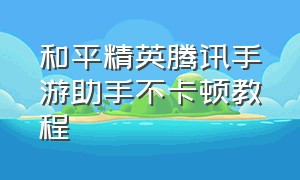 和平精英腾讯手游助手不卡顿教程